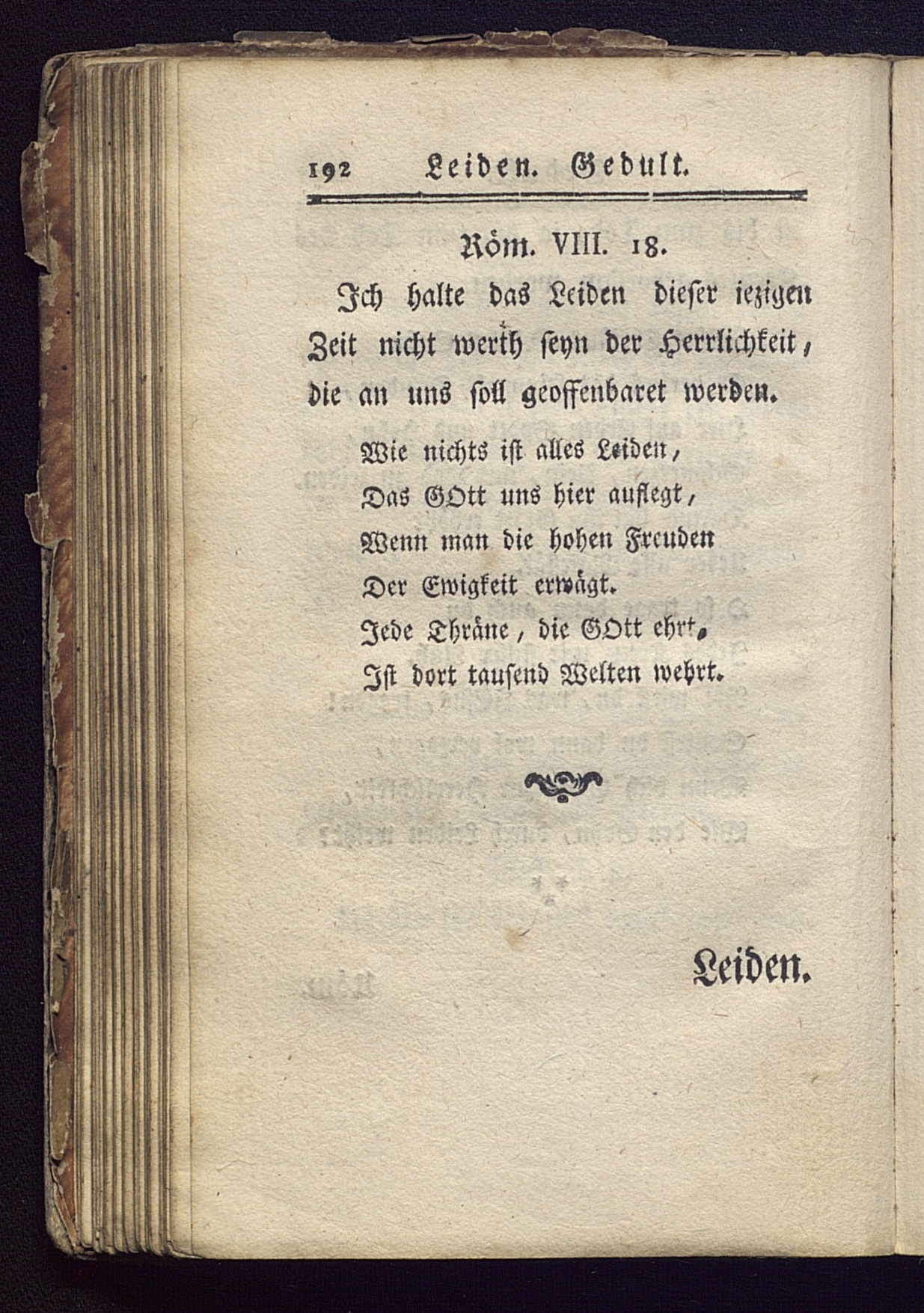 192 Leiden. Gedult.

Röm. VIII. 18.

Ich halte das Leiden dieser iezigen Zeit nicht werth seyn der Herrlichkeit, die an uns soll geoffenbaret werden.

Wie nichts ist alles Leiden,
Das GOtt uns hier auflegt,
Wenn man die hohen Freuden
Der Ewigkeit erwägt.
Jede Thräne, die GOtt ehrt,
Ist dort tausend Welten wehrt.

Leiden.